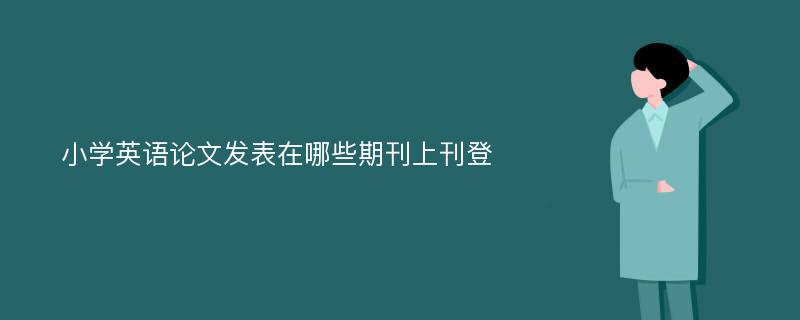 小学英语论文发表在哪些期刊上刊登